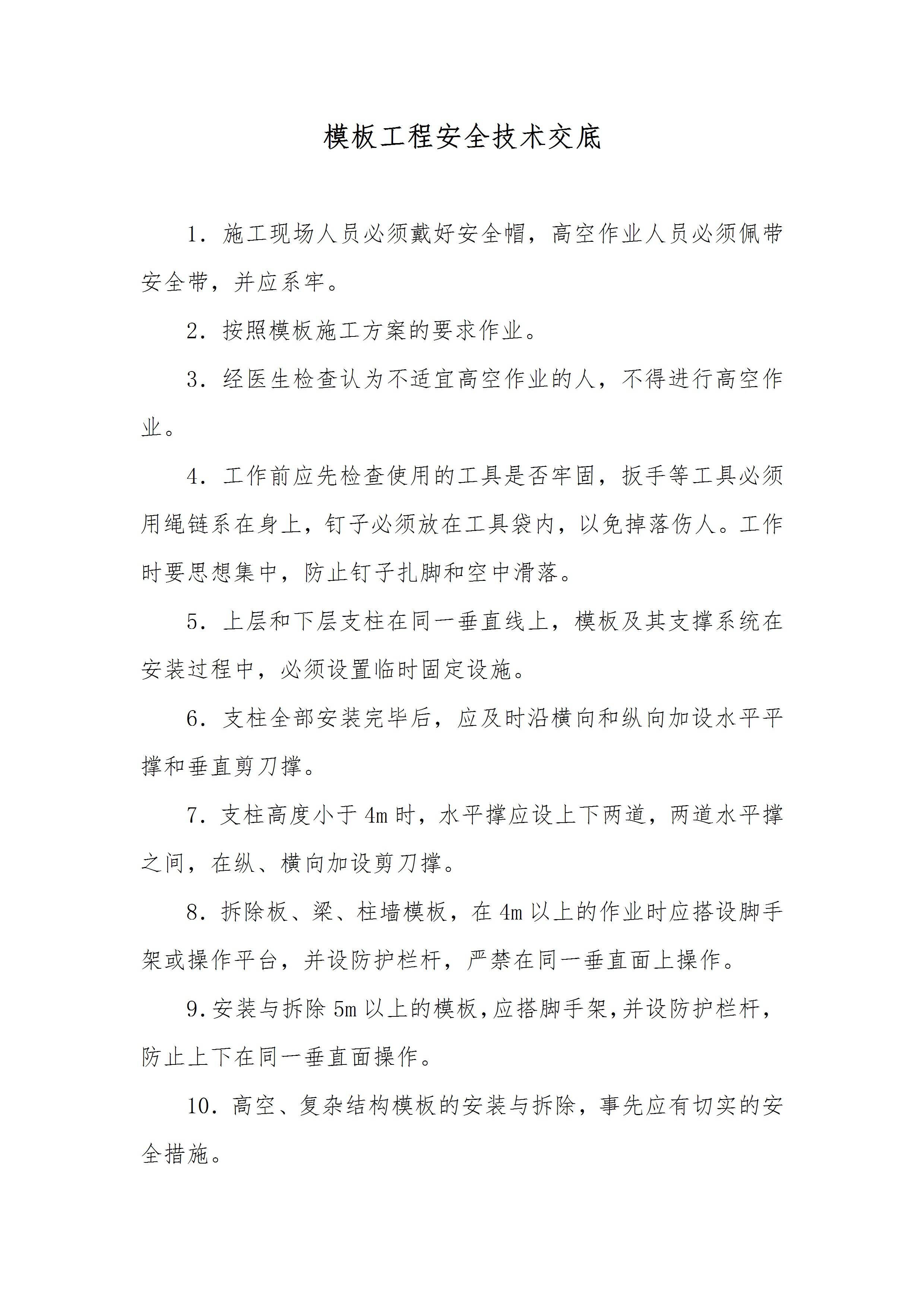 模板工程安全技术交底

1．施工现场人员必须戴好安全帽，高空作业人员必须佩带安全带，并应系牢。

2．按照模板施工方案的要求作业。

3．经医生检查认为不适宜高空作业的人，不得进行高空作业。

4．工作前应先检查使用的工具是否牢固，扳手等工具必须用绳链系在身上，钉子必须放在工具袋内，以免掉落伤人。工作时要思想集中，防止钉子扎脚和空中滑落。

5．上层和下层支柱在同一垂直线上，模板及其支撑系统在安装过程中，必须设置临时固定设施。

6．支柱全部安装完毕后，应及时沿横向和纵向加设水平平撑和垂直剪刀撑。

7．支柱高度小于4m时，水平撑应设上下两道，两道水平撑之间，在纵、横向加设剪刀撑。

8．拆除板、梁、柱墙模板，在4m以上的作业时应搭设脚手架或操作平台，并设防护栏杆，严禁在同一垂直面上操作。

9.安装与拆除5m以上的模板,应搭脚手架,并设防护栏杆,防止上下在同一垂直面操作。

10．高空、复杂结构模板的安装与拆除，事先应有切实的安全措施。